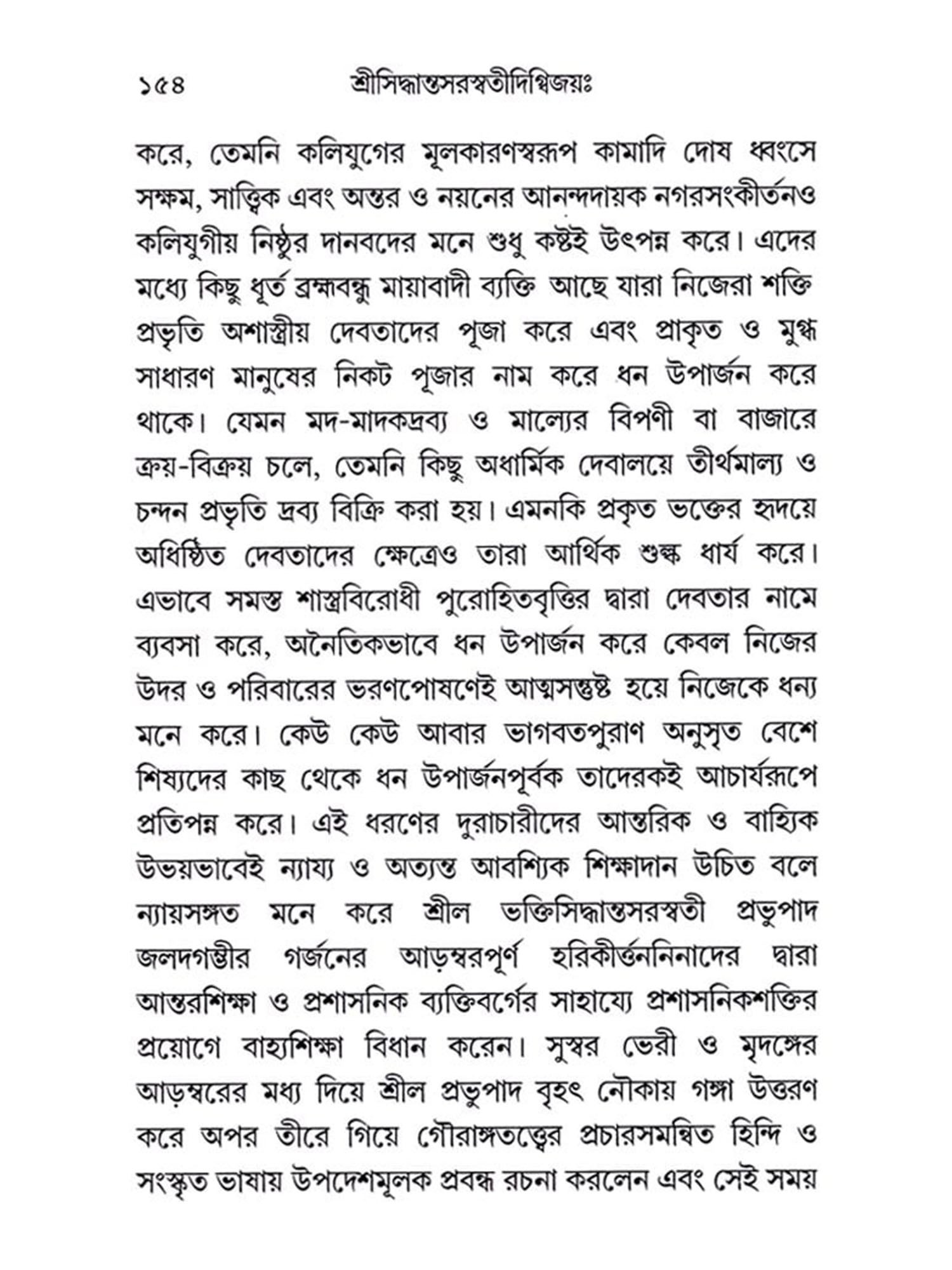 ১৫৪ শ্রীসিদ্ধান্তসরস্বতীদিগ্বিজয়ঃ

করে, তেমনি কলিযুগের মূলকারণস্বরূপ কামাদি দোষ ধ্বংসে সক্ষম, সাত্ত্বিক এবং অন্তর ও নয়নের আনন্দদায়ক নগরসংকীর্তনও কলিযুগীয় নিষ্ঠুর দানবদের মনে শুধু কষ্টই উৎপন্ন করে। এদের মধ্যে কিছু ধূর্ত ব্রহ্মবন্ধু মায়াবাদী ব্যক্তি আছে যারা নিজেরা শক্তি প্রভৃতি অশাস্ত্রীয় দেবতাদের পূজা করে এবং প্রাকৃত ও মুগ্ধ সাধারণ মানুষের নিকট পূজার নাম করে ধন উপার্জন করে থাকে। যেমন মদ-মাদকদ্রব্য ও মাল্যের বিপণী বা বাজারে ক্রয়-বিক্রয় চলে, তেমনি কিছু অধার্মিক দেবালয়ে তীর্থমাল্য ও চন্দন প্রভৃতি দ্রব্য বিক্রি করা হয়। এমনকি প্রকৃত ভক্তের হৃদয়ে অধিষ্ঠিত দেবতাদের ক্ষেত্রেও তারা আর্থিক শুল্ক ধার্য করে। এভাবে সমস্ত শাস্ত্রবিরোধী পুরোহিতবৃত্তির দ্বারা দেবতার নামে ব্যবসা করে, অনৈতিকভাবে ধন উপার্জন করে কেবল নিজের উদর ও পরিবারের ভরণপোষণেই আত্মসন্তুষ্ট হয়ে নিজেকে ধন্য মনে করে। কেউ কেউ আবার ভাগবতপুরাণ অনুসৃত বেশে শিষ্যদের কাছ থেকে ধন উপার্জনপূর্বক তাদেরকই আচার্যরূপে প্রতিপন্ন করে। এই ধরণের দুরাচারীদের আন্তরিক ও বাহ্যিক উভয়ভাবেই ন্যায্য ও অত্যন্ত আবশ্যিক শিক্ষাদান উচিত বলে ন্যায়সঙ্গত মনে করে শ্রীল ভক্তিসিদ্ধান্তসরস্বতী প্রভুপাদ জলদগম্ভীর গর্জনের আড়ম্বরপূর্ণ হরিকীর্ত্তননিনাদের দ্বারা আন্তরশিক্ষা ও প্রশাসনিক ব্যক্তিবর্গের সাহায্যে প্রশাসনিকশক্তির প্রয়োগে বাহ্যশিক্ষা বিধান করেন। সুস্বর ভেরী ও মৃদঙ্গের আড়ম্বরের মধ্য দিয়ে শ্রীল প্রভুপাদ বৃহৎ নৌকায় গঙ্গা উত্তরণ করে অপর তীরে গিয়ে গৌরাঙ্গতত্ত্বের প্রচারসমন্বিত হিন্দি ও সংস্কৃত ভাষায় উপদেশমূলক প্রবন্ধ রচনা করলেন এবং সেই সময়